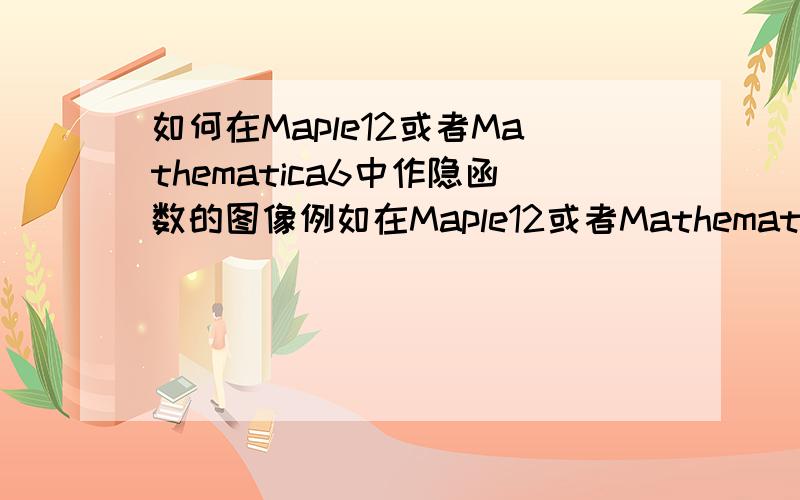 如何在Maple12或者Mathematica6中作隐函数的图像例如在Maple12或者Mathemat